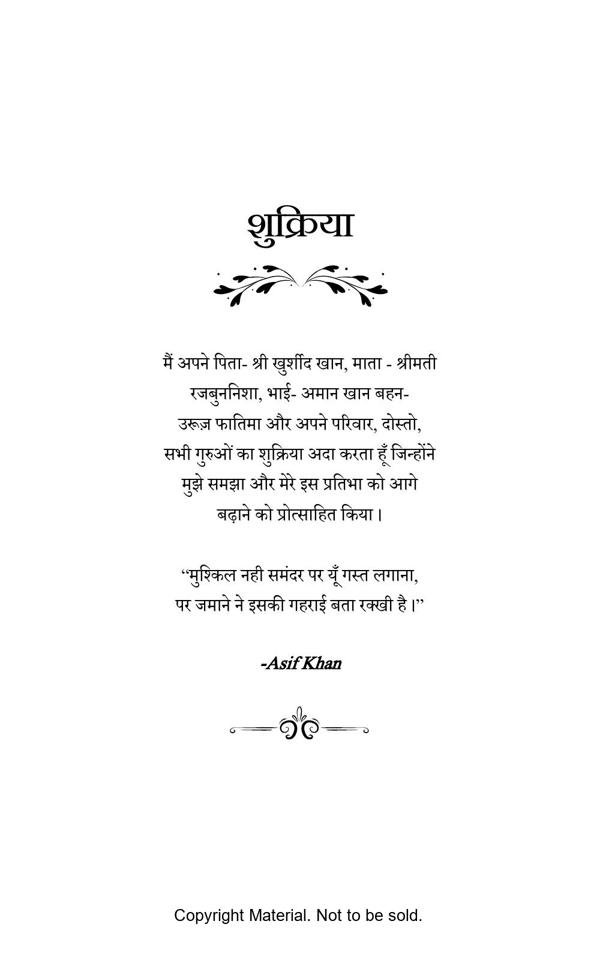 शुक्रिया

मैं अपने पिता- श्री खुर्शीद खान, माता - श्रीमती रजबुननिशा, भाई- अमान खान बहन- उरूज़ फातिमा और अपने परिवार, दोस्तो, सभी गुरुओं का शुक्रिया अदा करता हूँ जिन्होंने मुझे समझा और मेरे इस प्रतिभा को आगे बढ़ाने को प्रोत्साहित किया।

"मुश्किल नही समंदर पर यूँ गस्त लगाना,
पर जमाने ने इसकी गहराई बता रक्खी है।"

-Asif Khan

Copyright Material. Not to be sold.